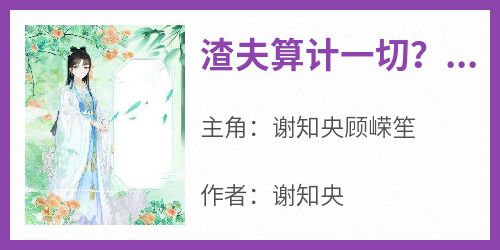 渣夫算计一切？...

主角：谢知央顾嵘笙

作者：谢知央